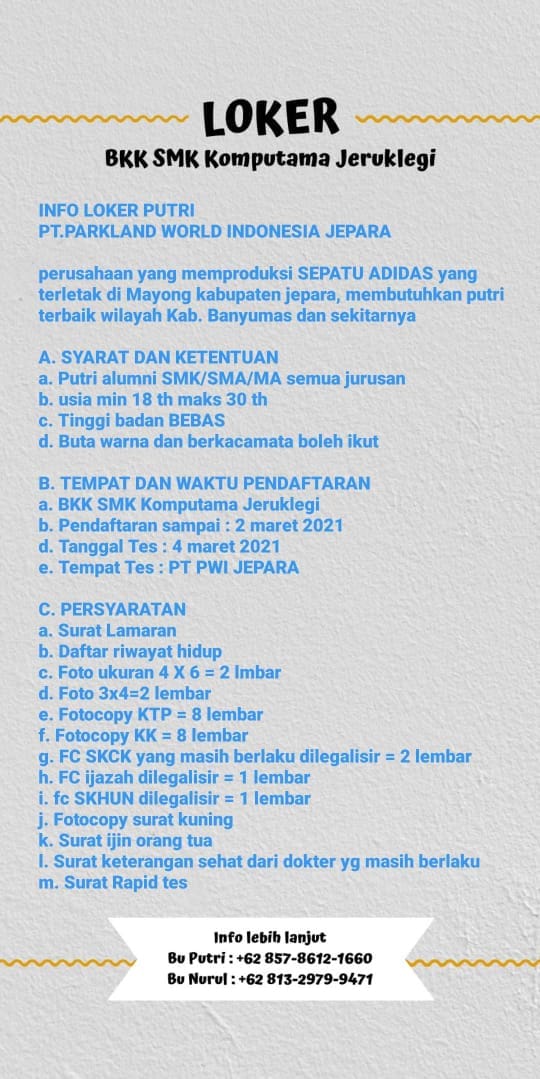 LOKER
BKK SMK Komputama Jeruklegi

INFO LOKER PUTRI
PT.PARKLAND WORLD INDONESIA JEPARA

perusahaan yang memproduksi SEPATU ADIDAS yang terletak di Mayong kabupaten jepara, membutuhkan putri terbaik wilayah Kab. Banyumas dan sekitarnya

A. SYARAT DAN KETENTUAN
a. Putri alumni SMK/SMA/MA semua jurusan
b. usia min 18 th maks 30 th
c. Tinggi badan BEBAS
d. Buta warna dan berkacamata boleh ikut

B. TEMPAT DAN WAKTU PENDAFTARAN
a. BKK SMK Komputama Jeruklegi
b. Pendaftaran sampai : 2 maret 2021
d. Tanggal Tes : 4 maret 2021
e. Tempat Tes : PT PWI JEPARA

C. PERSYARATAN
a. Surat Lamaran
b. Daftar riwayat hidup
c. Foto ukuran 4 X 6 = 2 lmbar
d. Foto 3x4=2 lembar
e. Fotocopy KTP = 8 lembar
f. Fotocopy KK = 8 lembar
g. FC SKCK yang masih berlaku dilegalisir = 2 lembar
h. FC ijazah dilegalisir = 1 lembar
i. fc SKHUN dilegalisir = 1 lembar
j. Fotocopy surat kuning
k. Surat ijin orang tua
l. Surat keterangan sehat dari dokter yg masih berlaku
m. Surat Rapid tes

Info lebih lanjut
Bu Putri : +62 857-8612-1660
Bu Nurul : +62 813-2979-9471